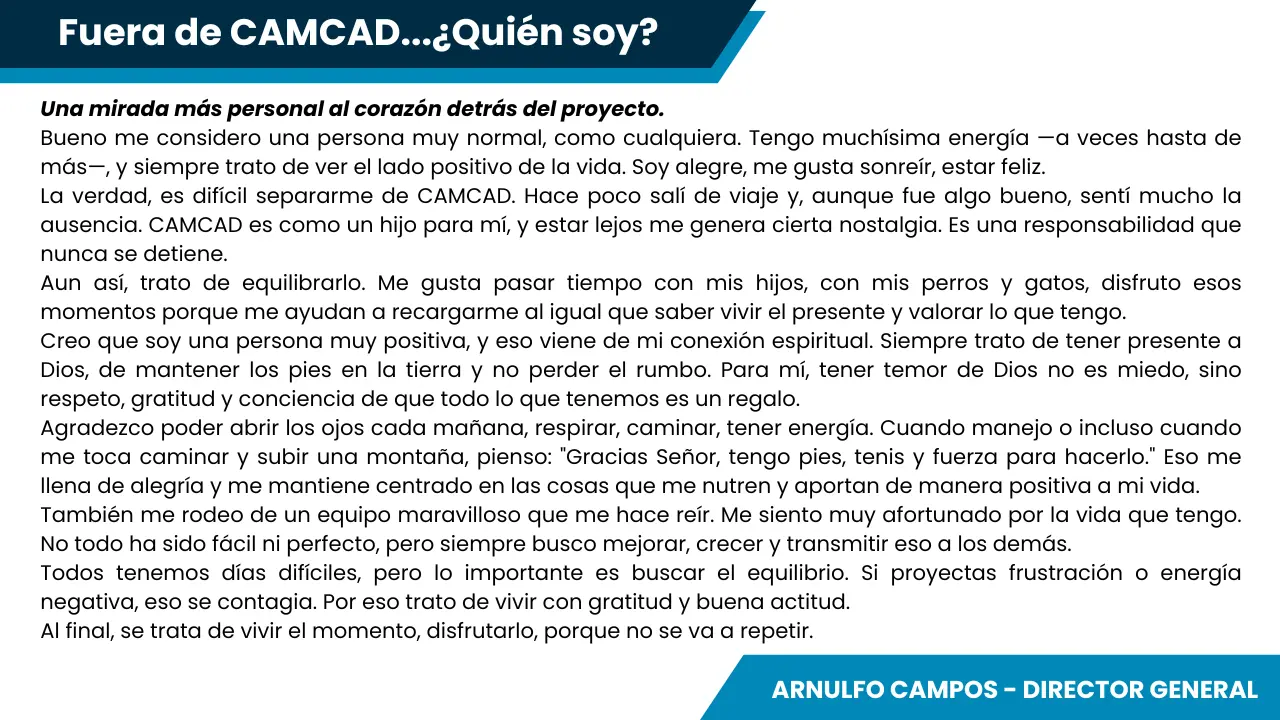 Fuera de CAMCAD...¿Quién soy?

Una mirada más personal al corazón detrás del proyecto.
Bueno me considero una persona muy normal, como cualquiera. Tengo muchísima energía —a veces hasta de más—, y siempre trato de ver el lado positivo de la vida. Soy alegre, me gusta sonreír, estar feliz.
La verdad, es difícil separarme de CAMCAD. Hace poco salí de viaje y, aunque fue algo bueno, sentí mucho la ausencia. CAMCAD es como un hijo para mí, y estar lejos me genera cierta nostalgia. Es una responsabilidad que nunca se detiene.
Aun así, trato de equilibrarlo. Me gusta pasar tiempo con mis hijos, con mis perros y gatos, disfruto esos momentos porque me ayudan a recargarme al igual que saber vivir el presente y valorar lo que tengo.
Creo que soy una persona muy positiva, y eso viene de mi conexión espiritual. Siempre trato de tener presente a Dios, de mantener los pies en la tierra y no perder el rumbo. Para mí, tener temor de Dios no es miedo, sino respeto, gratitud y conciencia de que todo lo que tenemos es un regalo.
Agradezco poder abrir los ojos cada mañana, respirar, caminar, tener energía. Cuando manejo o incluso cuando me toca caminar y subir una montaña, pienso: "Gracias Señor, tengo pies, tenis y fuerza para hacerlo." Eso me llena de alegría y me mantiene centrado en las cosas que me nutren y aportan de manera positiva a mi vida.
También me rodeo de un equipo maravilloso que me hace reír. Me siento muy afortunado por la vida que tengo. No todo ha sido fácil ni perfecto, pero siempre busco mejorar, crecer y transmitir eso a los demás.
Todos tenemos días difíciles, pero lo importante es buscar el equilibrio. Si proyectas frustración o energía negativa, eso se contagia. Por eso trato de vivir con gratitud y buena actitud.
Al final, se trata de vivir el momento, disfrutarlo, porque no se va a repetir.

ARNULFO CAMPOS - DIRECTOR GENERAL